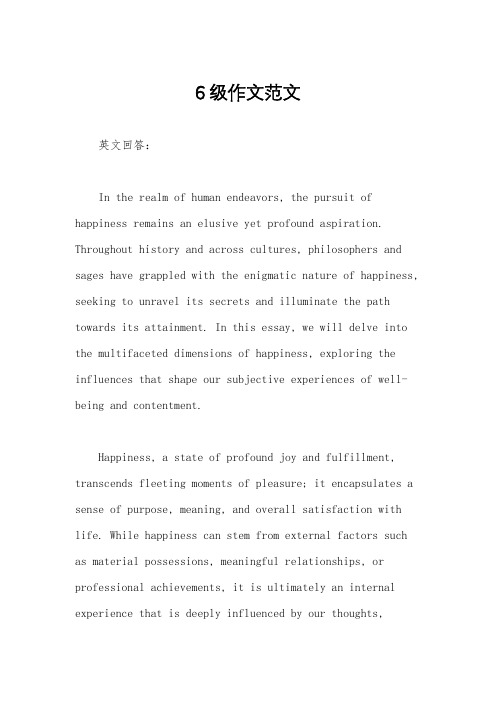 6级作文范文

英文回答：

In the realm of human endeavors, the pursuit of happiness remains an elusive yet profound aspiration. Throughout history and across cultures, philosophers and sages have grappled with the enigmatic nature of happiness, seeking to unravel its secrets and illuminate the path towards its attainment. In this essay, we will delve into the multifaceted dimensions of happiness, exploring the influences that shape our subjective experiences of well-being and contentment.

Happiness, a state of profound joy and fulfillment, transcends fleeting moments of pleasure; it encapsulates a sense of purpose, meaning, and overall satisfaction with life. While happiness can stem from external factors such as material possessions, meaningful relationships, or professional achievements, it is ultimately an internal experience that is deeply influenced by our thoughts,